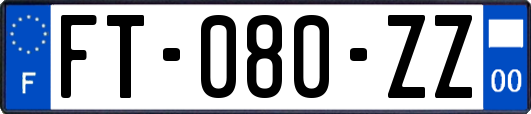 F

FT-080-ZZ

00